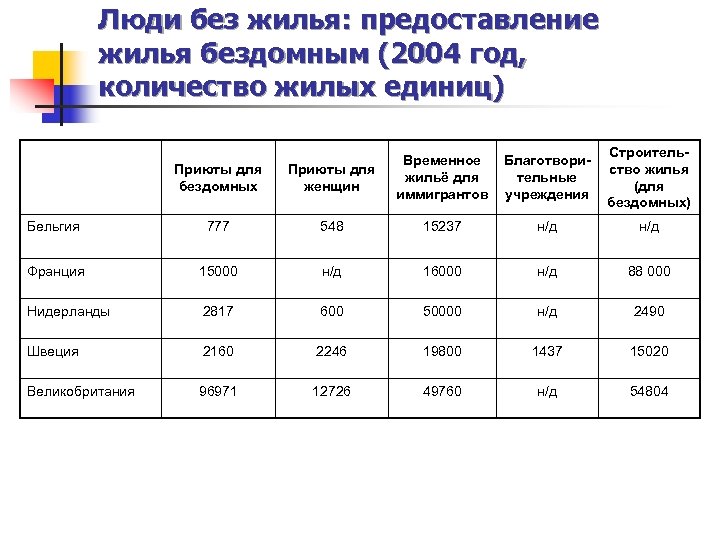 Люди без жилья: предоставление жилья бездомным (2004 год, количество жилых единиц)

| | Приюты для бездомных | Приюты для женщин | Временное жильё для иммигрантов | Благотворительные учреждения | Строительство жилья (для бездомных) |
|---|---|---|---|---|---|
| Бельгия | 777 | 548 | 15237 | н/д | н/д |
| Франция | 15000 | н/д | 16000 | н/д | 88 000 |
| Нидерланды | 2817 | 600 | 50000 | н/д | 2490 |
| Швеция | 2160 | 2246 | 19800 | 1437 | 15020 |
| Великобритания | 96971 | 12726 | 49760 | н/д | 54804 |